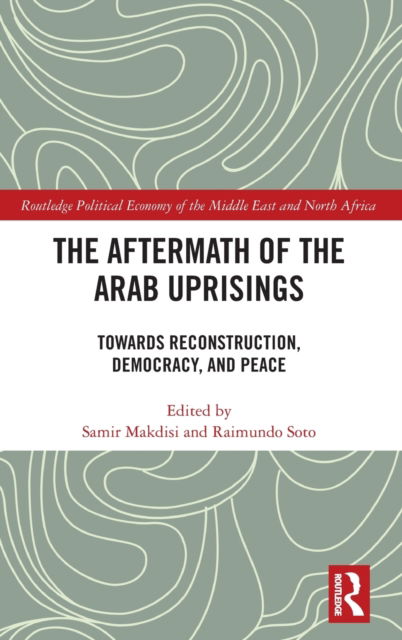 Routledge Political Economy of the Middle East and North Africa

THE AFTERMATH OF THE ARAB UPRISINGS

TOWARDS RECONSTRUCTION, DEMOCRACY, AND PEACE

Edited by
Samir Makdisi and Raimundo Soto

ROUTLEDGE